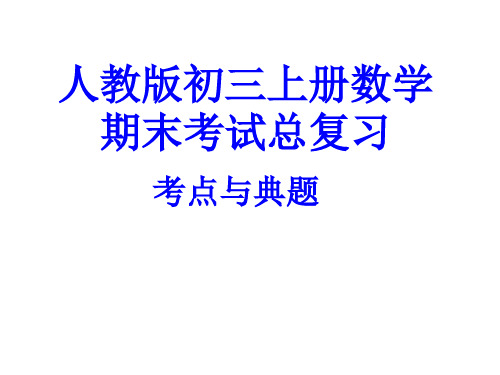 人教版初三上册数学
期末考试总复习

考点与典题